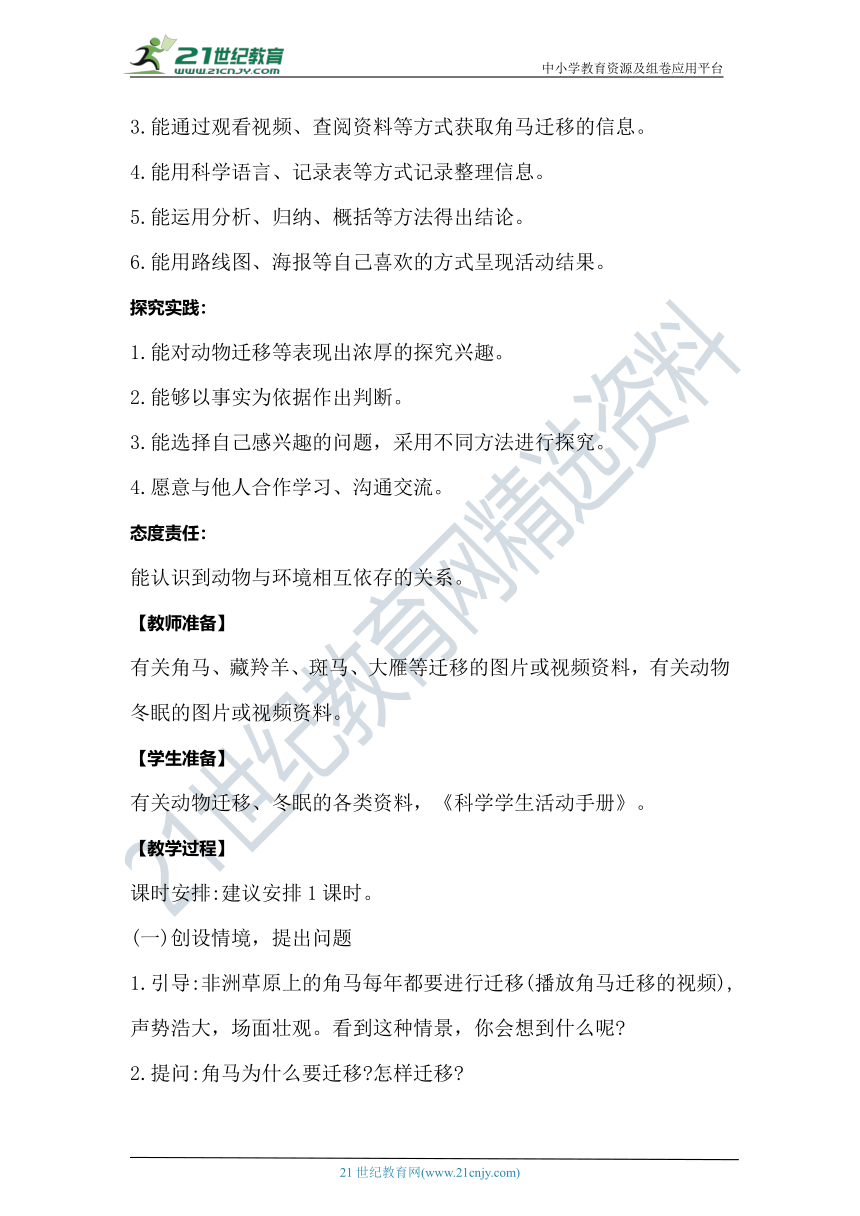 21世纪教育 www.21cnjy.com

中小学教育资源及组卷应用平台

3.能通过观看视频、查阅资料等方式获取角马迁移的信息。

4.能用科学语言、记录表等方式记录整理信息。

5.能运用分析、归纳、概括等方法得出结论。

6.能用路线图、海报等自己喜欢的方式呈现活动结果。

探究实践:

1.能对动物迁移等表现出浓厚的探究兴趣。

2.能够以事实为依据作出判断。

3.能选择自己感兴趣的问题，采用不同方法进行探究。

4.愿意与他人合作学习、沟通交流。

态度责任:

能认识到动物与环境相互依存的关系。

【教师准备】

有关角马、藏羚羊、斑马、大雁等迁移的图片或视频资料，有关动物冬眠的图片或视频资料。

【学生准备】

有关动物迁移、冬眠的各类资料，《科学学生活动手册》。

【教学过程】

课时安排:建议安排1课时。

(一)创设情境，提出问题

1.引导:非洲草原上的角马每年都要进行迁移(播放角马迁移的视频)，声势浩大，场面壮观。看到这种情景，你会想到什么呢?

2.提问:角马为什么要迁移?怎样迁移?

21世纪教育网精选资料

21世纪教育网(www.21cnjy.com)